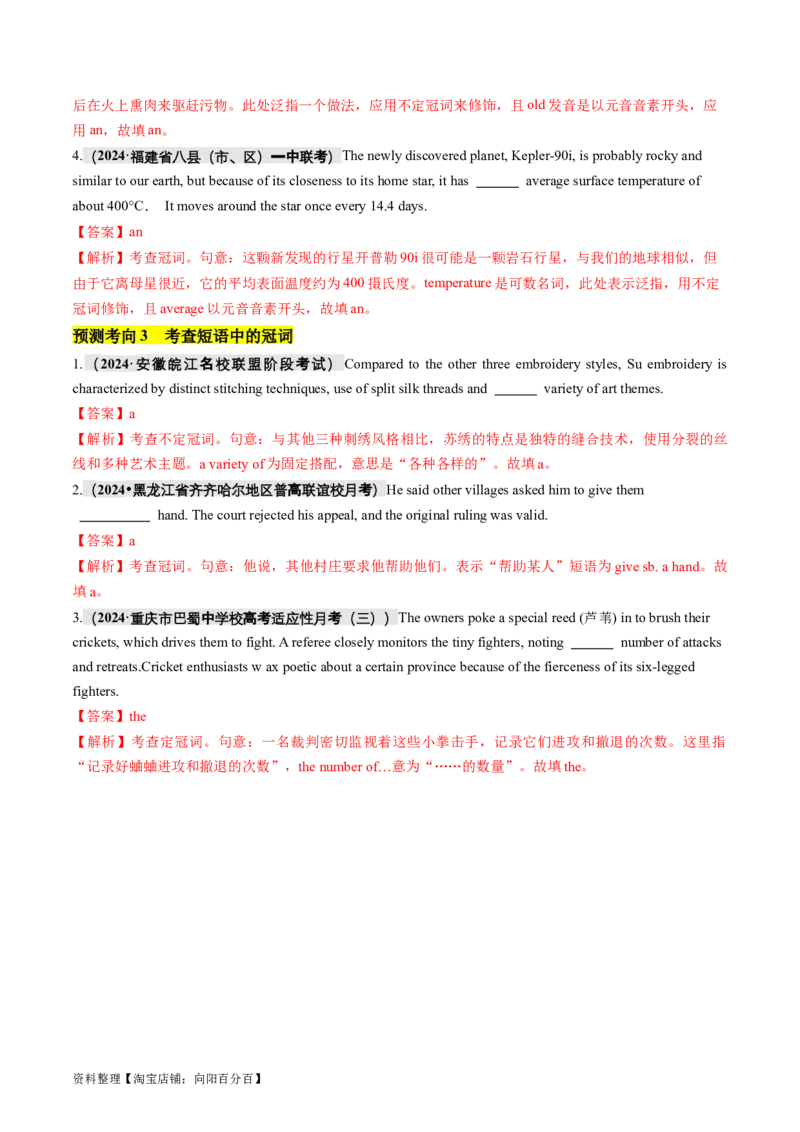 后在火上熏肉来驱赶污物。此处泛指一个做法，应用不定冠词来修饰，且old发音是以元音音素开头，应用an，故填an。

4.（2024·福建省八县（市、区）一中联考）The newly discovered planet, Kepler-90i, is probably rocky and similar to our earth, but because of its closeness to its home star, it has ____ average surface temperature of about 400°C. It moves around the star once every 14.4 days.

【答案】an

【解析】考查冠词。句意：这颗新发现的行星开普勒90i很可能是一颗岩石行星，与我们的地球相似，但由于它离母星很近，它的平均表面温度约为400摄氏度。temperature是可数名词，此处表示泛指，用不定冠词修饰，且average以元音音素开头，故填an。

预测考向3 考查短语中的冠词

1.（2024·安徽皖江名校联盟阶段考试）Compared to the other three embroidery styles, Su embroidery is characterized by distinct stitching techniques, use of split silk threads and ____ variety of art themes.

【答案】a

【解析】考查不定冠词。句意：与其他三种刺绣风格相比，苏绣的特点是独特的缝合技术，使用分裂的丝线和多种艺术主题。a variety of为固定搭配，意思是“各种各样的”。故填a。

2.（2024•黑龙江省齐齐哈尔地区普高联谊校月考）He said other villages asked him to give them ____ hand. The court rejected his appeal, and the original ruling was valid.

【答案】a

【解析】考查冠词。句意：他说，其他村庄要求他帮助他们。表示“帮助某人”短语为give sb. a hand。故填a。

3.（2024·重庆市巴蜀中学校高考适应性月考（三））The owners poke a special reed (芦苇) in to brush their crickets, which drives them to fight. A referee closely monitors the tiny fighters, noting ____ number of attacks and retreats.Cricket enthusiasts w ax poetic about a certain province because of the fierceness of its six-legged fighters.

【答案】the

【解析】考查定冠词。句意：一名裁判密切监视着这些小拳击手，记录它们进攻和撤退的次数。这里指“记录好蛐蛐进攻和撤退的次数”，the number of…意为“……的数量”。故填the。

资料整理【淘宝店铺：向阳百分百】